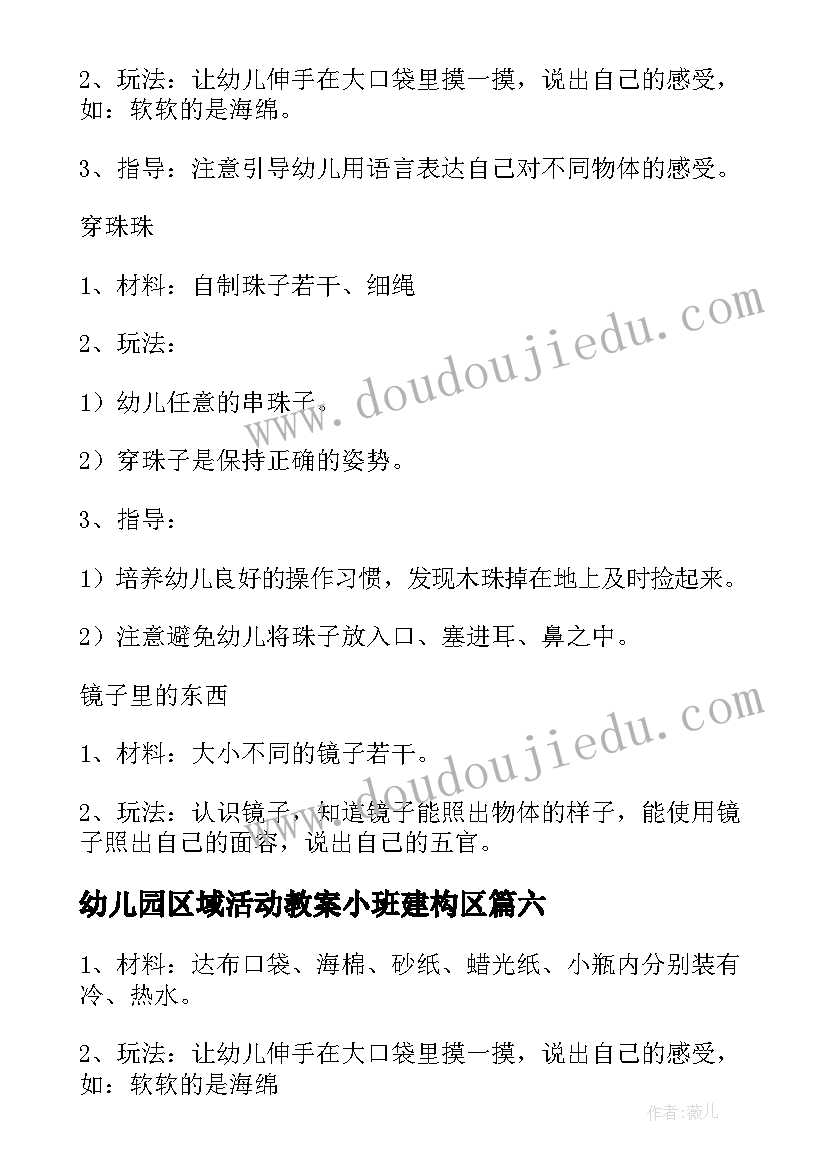 2、玩法：让幼儿伸手在大口袋里摸一摸，说出自己的感受，如：软软的是海绵。

3、指导：注意引导幼儿用语言表达自己对不同物体的感受。

穿珠珠

1、材料：自制珠子若干、细绳

2、玩法：

1）幼儿任意的串珠子。

2）穿珠子是保持正确的姿势。

3、指导：

1）培养幼儿良好的操作习惯，发现木珠掉在地上及时捡起来。

2）注意避免幼儿将珠子放入口、塞进耳、鼻之中。

镜子里的东西

1、材料：大小不同的镜子若干。

2、玩法：认识镜子，知道镜子能照出物体的样子，能使用镜子照出自己的面容，说出自己的五官。

幼儿园区域活动教案小班建构区篇六

1、材料：达布口袋、海棉、砂纸、蜡光纸、小瓶内分别装有冷、热水。

2、玩法：让幼儿伸手在大口袋里摸一摸，说出自己的感受，如：软软的是海绵

www.doudoujiedu.com

www.doudoujiedu.com

作者：薇儿